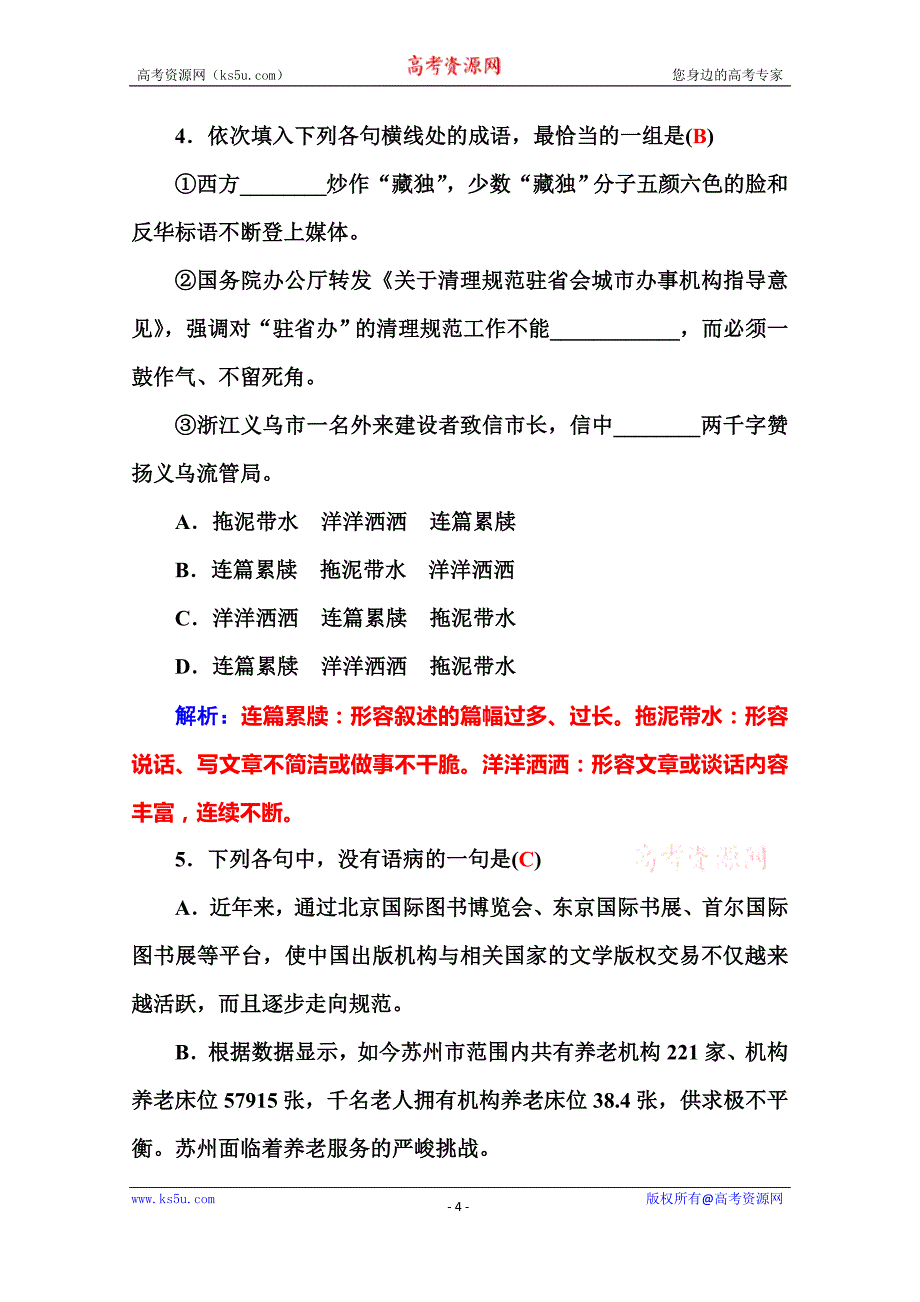 高考资源网（ks5u.com） 高考资源网 您身边的高考专家

4．依次填入下列各句横线处的成语，最恰当的一组是(B)

①西方________炒作“藏独”，少数“藏独”分子五颜六色的脸和反华标语不断登上媒体。

②国务院办公厅转发《关于清理规范驻省会城市办事机构指导意见》，强调对“驻省办”的清理规范工作不能____________，而必须一鼓作气、不留死角。

③浙江义乌市一名外来建设者致信市长，信中________两千字赞扬义乌流管局。

A．拖泥带水　洋洋洒洒　连篇累牍

B．连篇累牍　拖泥带水　洋洋洒洒

C．洋洋洒洒　连篇累牍　拖泥带水

D．连篇累牍　洋洋洒洒　拖泥带水

解析：连篇累牍：形容叙述的篇幅过多、过长。拖泥带水：形容说话、写文章不简洁或做事不干脆。洋洋洒洒：形容文章或谈话内容丰富，连续不断。

5．下列各句中，没有语病的一句是(C) 高考资源网

A．近年来，通过北京国际图书博览会、东京国际书展、首尔国际图书展等平台，使中国出版机构与相关国家的文学版权交易不仅越来越活跃，而且逐步走向规范。

B．根据数据显示，如今苏州市范围内共有养老机构221家、机构养老床位57915张，千名老人拥有机构养老床位38.4张，供求极不平衡。苏州面临着养老服务的严峻挑战。

www.ks5u.com - 4 - 版权所有@高考资源网